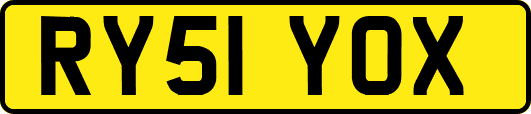 RY51 YOX